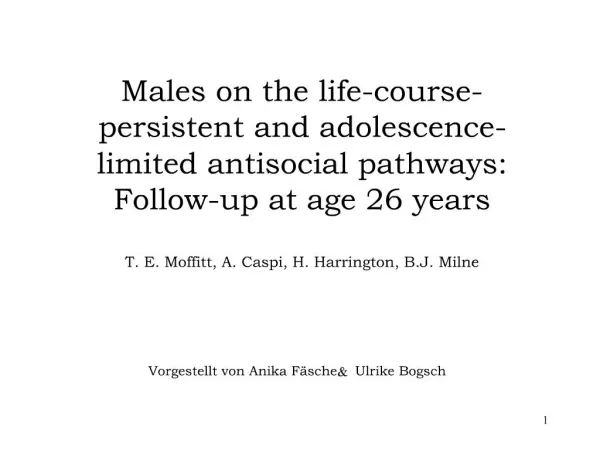 Males on the life-course-persistent and adolescence-limited antisocial pathways: Follow-up at age 26 years

T. E. Moffitt, A. Caspi, H. Harrington, B.J. Milne

Vorgestellt von Anika Fäsche& Ulrike Bogsch

1